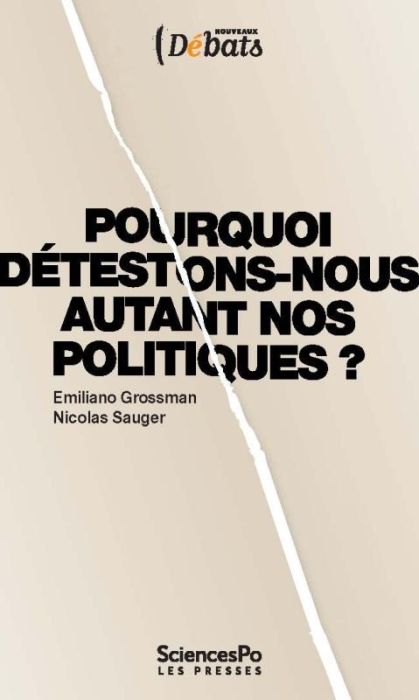 NOUVEAUX
Débats

POURQUOI DÉTESTONS-NOUS AUTANT NOS POLITIQUES ?

Emiliano Grossman
Nicolas Sauger

SciencesPo
LES PRESSES